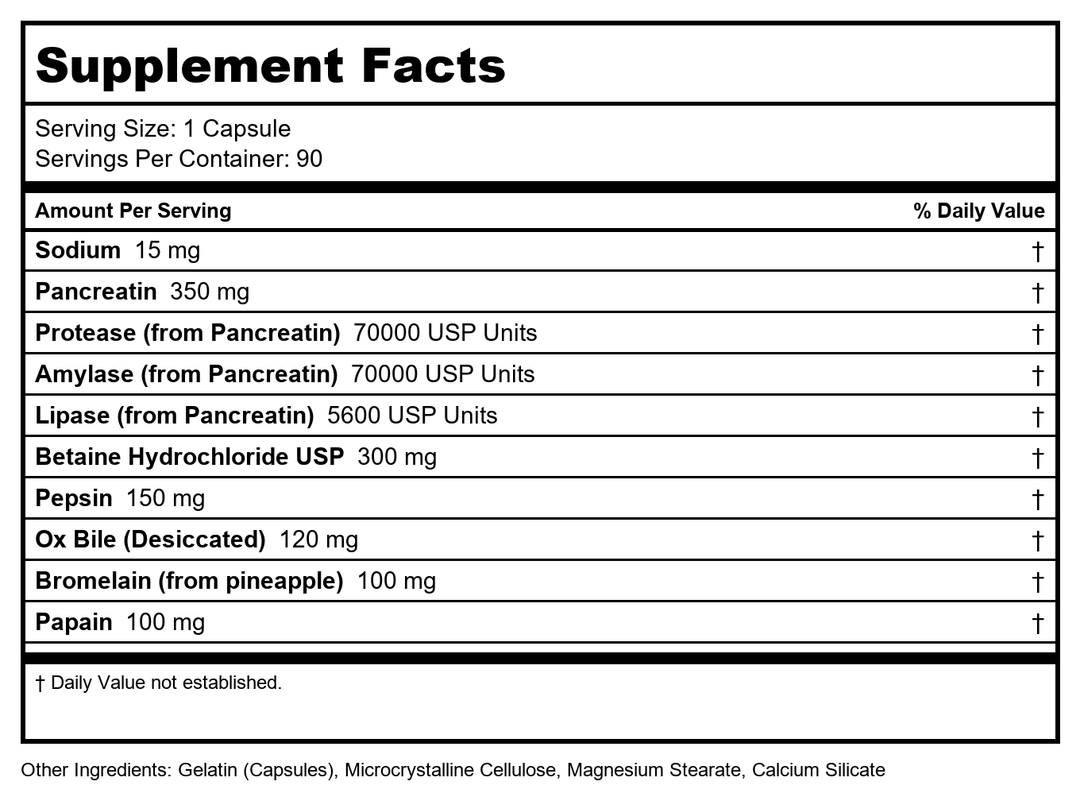 Supplement Facts

Serving Size: 1 Capsule
Servings Per Container: 90

| Amount Per Serving | % Daily Value |
|---|---|
| Sodium 15 mg | † |
| Pancreatin 350 mg | † |
| Protease (from Pancreatin) 70000 USP Units | † |
| Amylase (from Pancreatin) 70000 USP Units | † |
| Lipase (from Pancreatin) 5600 USP Units | † |
| Betaine Hydrochloride USP 300 mg | † |
| Pepsin 150 mg | † |
| Ox Bile (Desiccated) 120 mg | † |
| Bromelain (from pineapple) 100 mg | † |
| Papain 100 mg | † |

† Daily Value not established.

Other Ingredients: Gelatin (Capsules), Microcrystalline Cellulose, Magnesium Stearate, Calcium Silicate